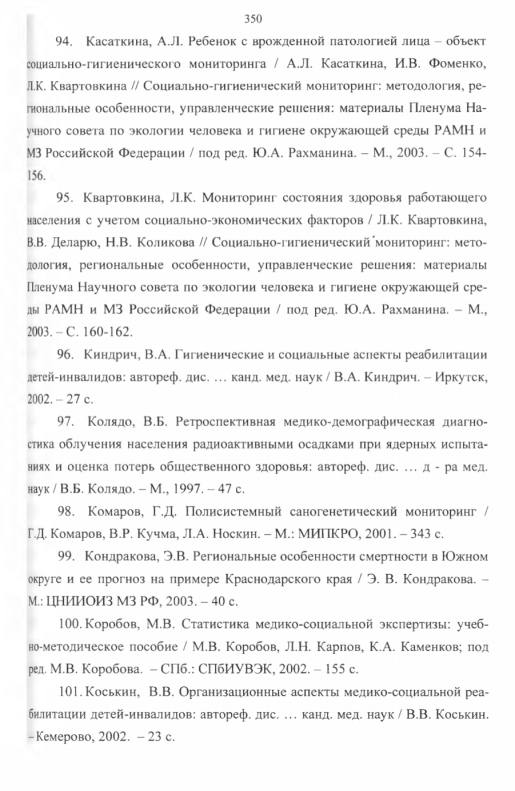 350

94. Касаткина, А.Л. Ребенок с врожденной патологией лица – объект социально-гигиенического мониторинга / А.Л. Касаткина, И.В. Фоменко, Л.К. Квартовкина // Социально-гигиенический мониторинг: методология, региональные особенности, управленческие решения: материалы Пленума Научного совета по экологии человека и гигиене окружающей среды РАМН и МЗ Российской Федерации / под ред. Ю.А. Рахманина. – М., 2003. – С. 154-156.

95. Квартовкина, Л.К. Мониторинг состояния здоровья работающего населения с учетом социально-экономических факторов / Л.К. Квартовкина, В.В. Деларю, Н.В. Коликова // Социально-гигиенический мониторинг: методология, региональные особенности, управленческие решения: материалы Пленума Научного совета по экологии человека и гигиене окружающей среды РАМН и МЗ Российской Федерации / под ред. Ю.А. Рахманина. – М., 2003. – С. 160-162.

96. Киндрич, В.А. Гигиенические и социальные аспекты реабилитации детей-инвалидов: автореф. дис. … канд. мед. наук / В.А. Киндрич. – Иркутск, 2002. – 27 с.

97. Колядо, В.Б. Ретроспективная медико-демографическая диагностика облучения населения радиоактивными осадками при ядерных испытаниях и оценка потерь общественного здоровья: автореф. дис. … д - ра мед. наук / В.Б. Колядо. – М., 1997. – 47 с.

98. Комаров, Г.Д. Полисистемный саногенетический мониторинг / Г.Д. Комаров, В.Р. Кучма, Л.А. Носкин. – М.: МИПКРО, 2001. – 343 с.

99. Кондракова, Э.В. Региональные особенности смертности в Южном округе и ее прогноз на примере Краснодарского края / Э. В. Кондракова. – М.: ЦНИИОИЗ МЗ РФ, 2003. – 40 с.

100. Коробов, М.В. Статистика медико-социальной экспертизы: учебно-методическое пособие / М.В. Коробов, Л.Н. Карпов, К.А. Каменков; под ред. М.В. Коробова. – СПб.: СПбИУВЭК, 2002. – 155 с.

101. Коськин, В.В. Организационные аспекты медико-социальной реабилитации детей-инвалидов: автореф. дис. … канд. мед. наук / В.В. Коськин. – Кемерово, 2002. – 23 с.